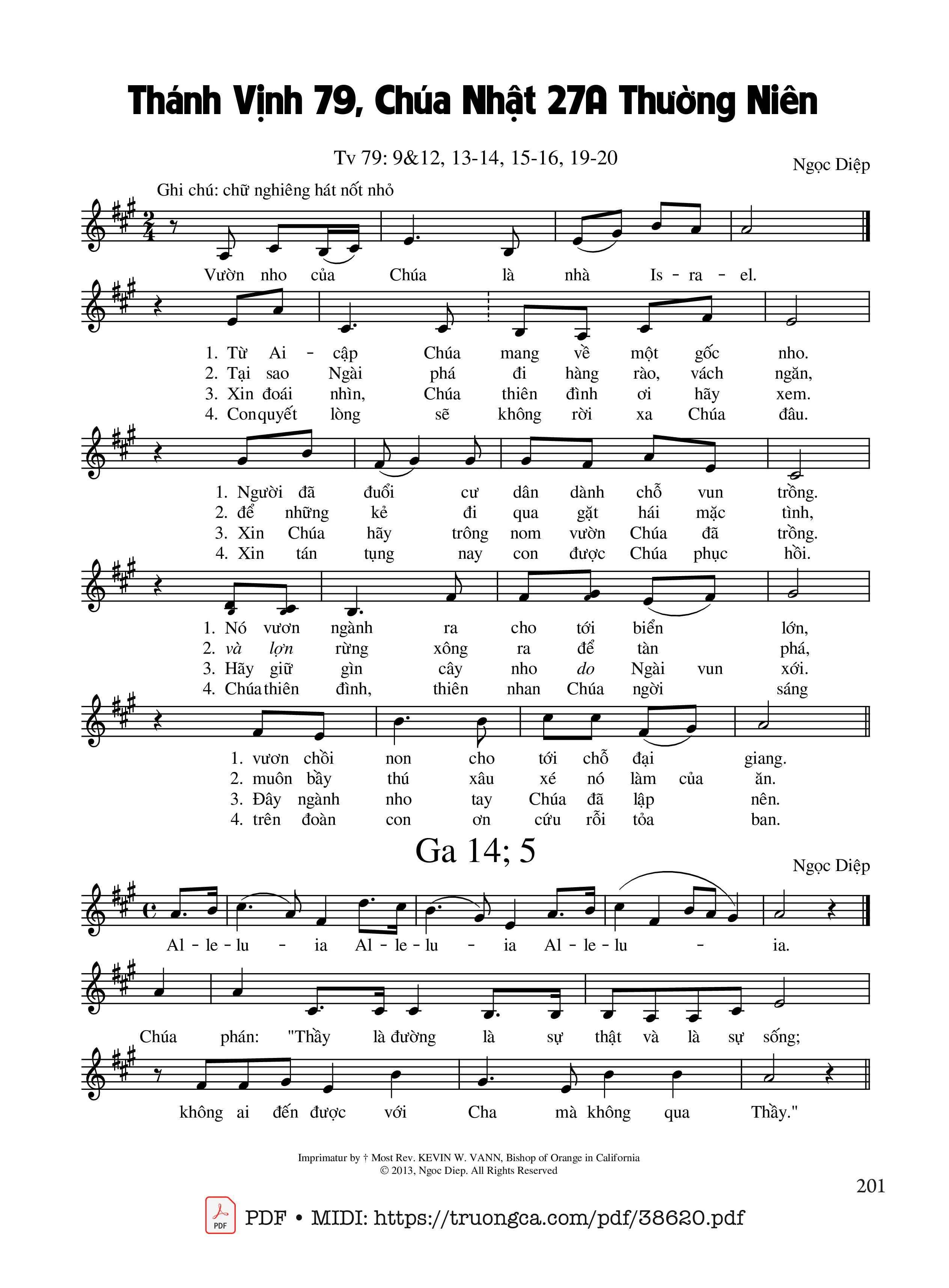 Thánh Vịnh 79, Chúa Nhật 27A Thường Niên

Tv 79: 9&12, 13-14, 15-16, 19-20

Ngọc Diệp

Ghi chú: chữ nghiêng hát nốt nhỏ

Vườn nho của Chúa là nhà Is - ra - el.

1. Từ Ai - cập Chúa mang về một gốc nho.
2. Tại sao Ngài phá đi hàng rào, vách ngăn,
3. Xin đoái nhìn, Chúa thiên đình ơi hãy xem.
4. Con quyết lòng sẽ không rời xa Chúa đâu.

1. Người đã đuổi cư dân dành chỗ vun trồng.
2. để những kẻ đi qua gặt hái mặc tình,
3. Xin Chúa hãy trông nom vườn Chúa đã trồng.
4. Xin tán tụng nay con được Chúa phục hồi.

1. Nó vươn ngành ra cho tới biển lớn,
2. và lợn rừng xông ra để tàn phá,
3. Hãy giữ gìn cây nho do Ngài vun xới.
4. Chúa thiên đình, thiên nhan Chúa ngời sáng

1. vươn chồi non cho tới chỗ đại giang.
2. muôn bầy thú xâu xé nó làm của ăn.
3. Đây ngành nho tay Chúa đã lập nên.
4. trên đoàn con ơn cứu rỗi tỏa ban.

Ga 14; 5

Ngọc Diệp

Al - le - lu - ia Al - le - lu - ia Al - le - lu - ia.

Chúa phán: "Thầy là đường là sự thật và là sự sống;

không ai đến được với Cha mà không qua Thầy."

Imprimatur by † Most Rev. KEVIN W. VANN, Bishop of Orange in California
© 2013, Ngoc Diep. All Rights Reserved

201

PDF • MIDI: https://truongca.com/pdf/38620.pdf